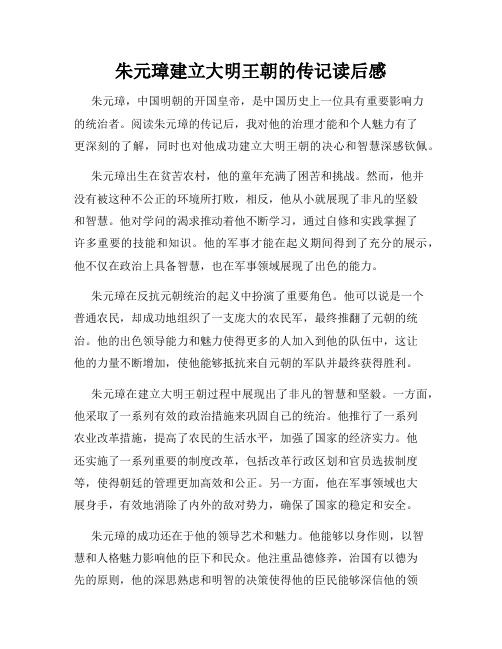 朱元璋建立大明王朝的传记读后感

朱元璋，中国明朝的开国皇帝，是中国历史上一位具有重要影响力的统治者。阅读朱元璋的传记后，我对他的治理才能和个人魅力有了更深刻的了解，同时也对他成功建立大明王朝的决心和智慧深感钦佩。

朱元璋出生在贫苦农村，他的童年充满了困苦和挑战。然而，他并没有被这种不公正的环境所打败，相反，他从小就展现了非凡的坚毅和智慧。他对学问的渴求推动着他不断学习，通过自修和实践掌握了许多重要的技能和知识。他的军事才能在起义期间得到了充分的展示，他不仅在政治上具备智慧，也在军事领域展现了出色的能力。

朱元璋在反抗元朝统治的起义中扮演了重要角色。他可以说是一个普通农民，却成功地组织了一支庞大的农民军，最终推翻了元朝的统治。他的出色领导能力和魅力使得更多的人加入到他的队伍中，这让他的力量不断增加，使他能够抵抗来自元朝的军队并最终获得胜利。

朱元璋在建立大明王朝过程中展现出了非凡的智慧和坚毅。一方面，他采取了一系列有效的政治措施来巩固自己的统治。他推行了一系列农业改革措施，提高了农民的生活水平，加强了国家的经济实力。他还实施了一系列重要的制度改革，包括改革行政区划和官员选拔制度等，使得朝廷的管理更加高效和公正。另一方面，他在军事领域也大展身手，有效地消除了内外的敌对势力，确保了国家的稳定和安全。

朱元璋的成功还在于他的领导艺术和魅力。他能够以身作则，以智慧和人格魅力影响他的臣下和民众。他注重品德修养，治国有以德为先的原则，他的深思熟虑和明智的决策使得他的臣民能够深信他的领